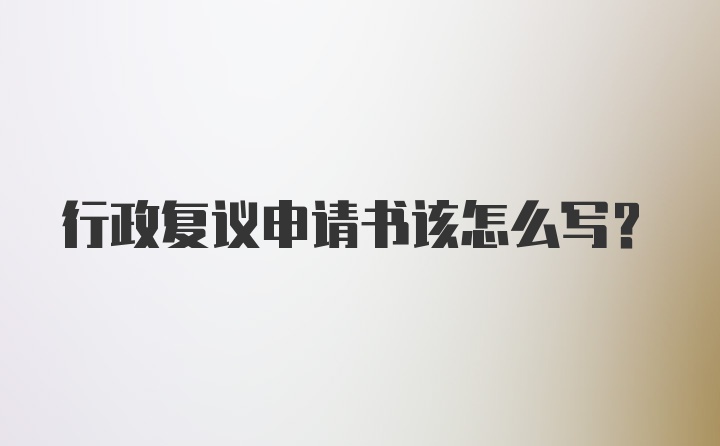 行政复议申请书该怎么写?